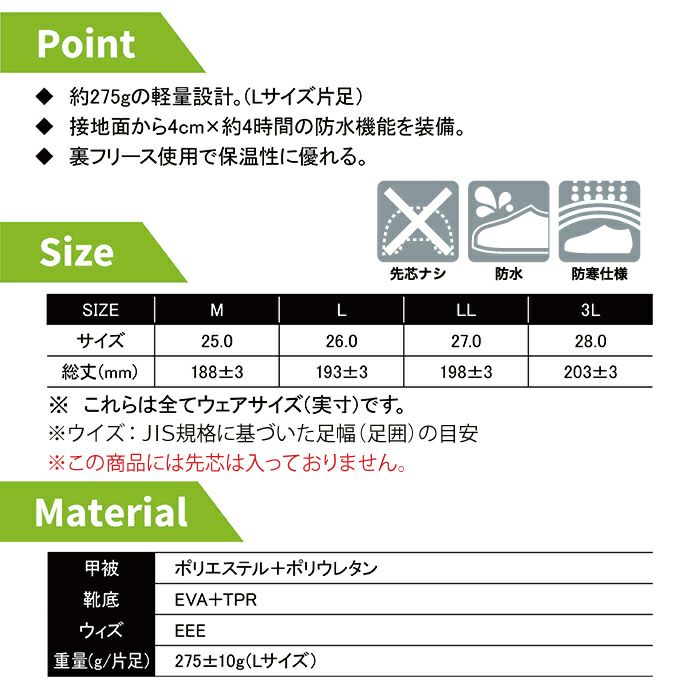 Point

◆ 約275gの軽量設計。(Lサイズ片足)
◆ 接地面から4cm×約4時間の防水機能を装備。
◆ 裏フリース使用で保温性に優れる。

先芯ナシ
防水
防寒仕様

Size

| SIZE | M | L | LL | 3L |
|---|---|---|---|---|
| サイズ | 25.0 | 26.0 | 27.0 | 28.0 |
| 総丈(mm) | 188±3 | 193±3 | 198±3 | 203±3 |

※ これらは全てウェアサイズ(実寸)です。
※ウイズ:JIS規格に基づいた足幅(足囲)の目安
※この商品には先芯は入っておりません。

Material

甲被 ポリエステル+ポリウレタン
靴底 EVA+TPR
ウィズ EEE
重量(g/片足) 275±10g(Lサイズ)